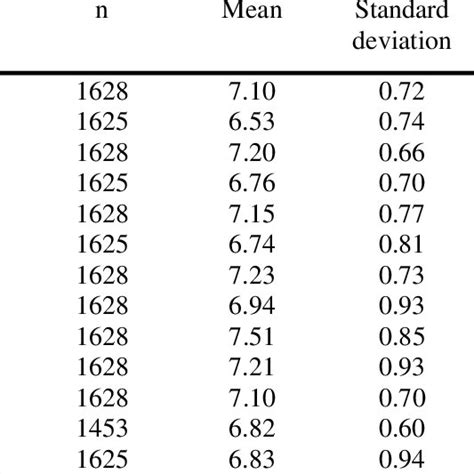 | n | Mean | Standard deviation |
|---|---|---|
| 1628 | 7.10 | 0.72 |
| 1625 | 6.53 | 0.74 |
| 1628 | 7.20 | 0.66 |
| 1625 | 6.76 | 0.70 |
| 1628 | 7.15 | 0.77 |
| 1625 | 6.74 | 0.81 |
| 1628 | 7.23 | 0.73 |
| 1628 | 6.94 | 0.93 |
| 1628 | 7.51 | 0.85 |
| 1628 | 7.21 | 0.93 |
| 1628 | 7.10 | 0.70 |
| 1453 | 6.82 | 0.60 |
| 1625 | 6.83 | 0.94 |